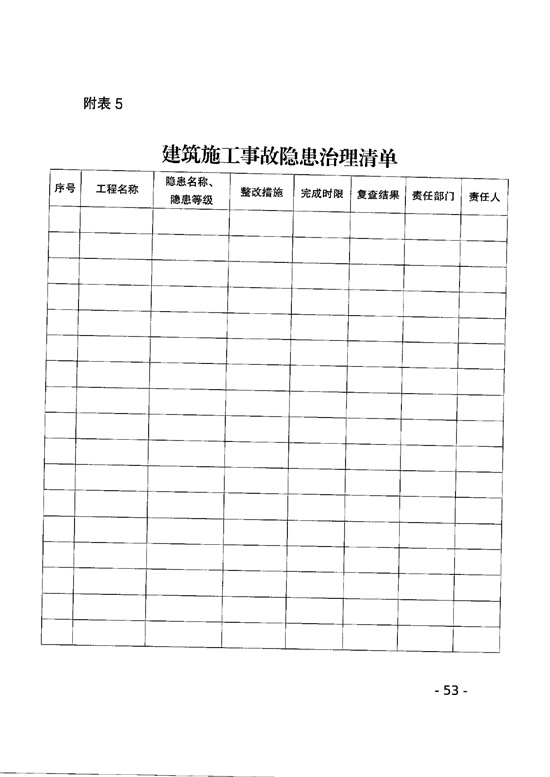 附表 5

建筑施工事故隐患治理清单

| 序号 | 工程名称 | 隐患名称、隐患等级 | 整改措施 | 完成时限 | 复查结果 | 责任部门 | 责任人 |
|---|---|---|---|---|---|---|---|
| | | | | | | | |
| | | | | | | | |
| | | | | | | | |
| | | | | | | | |
| | | | | | | | |
| | | | | | | | |
| | | | | | | | |
| | | | | | | | |
| | | | | | | | |
| | | | | | | | |
| | | | | | | | |
| | | | | | | | |
| | | | | | | | |
| | | | | | | | |
| | | | | | | | |
| | | | | | | | |
| | | | | | | | |

- 53 -